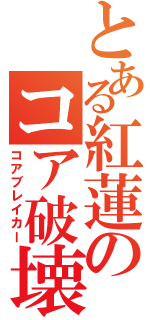 とある紅蓮のコア破壊

コアブレイカー